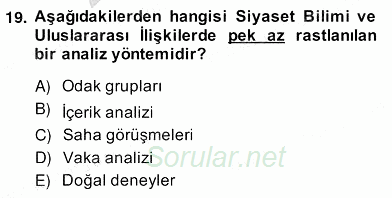 19. Aşağıdakilerden hangisi Siyaset Bilimi ve Uluslararası İlişkilerde pek az rastlanılan bir analiz yöntemidir?

A) Odak grupları
B) İçerik analizi
C) Saha görüşmeleri
D) Vaka analizi
E) Doğal deneyler

Sorular.net